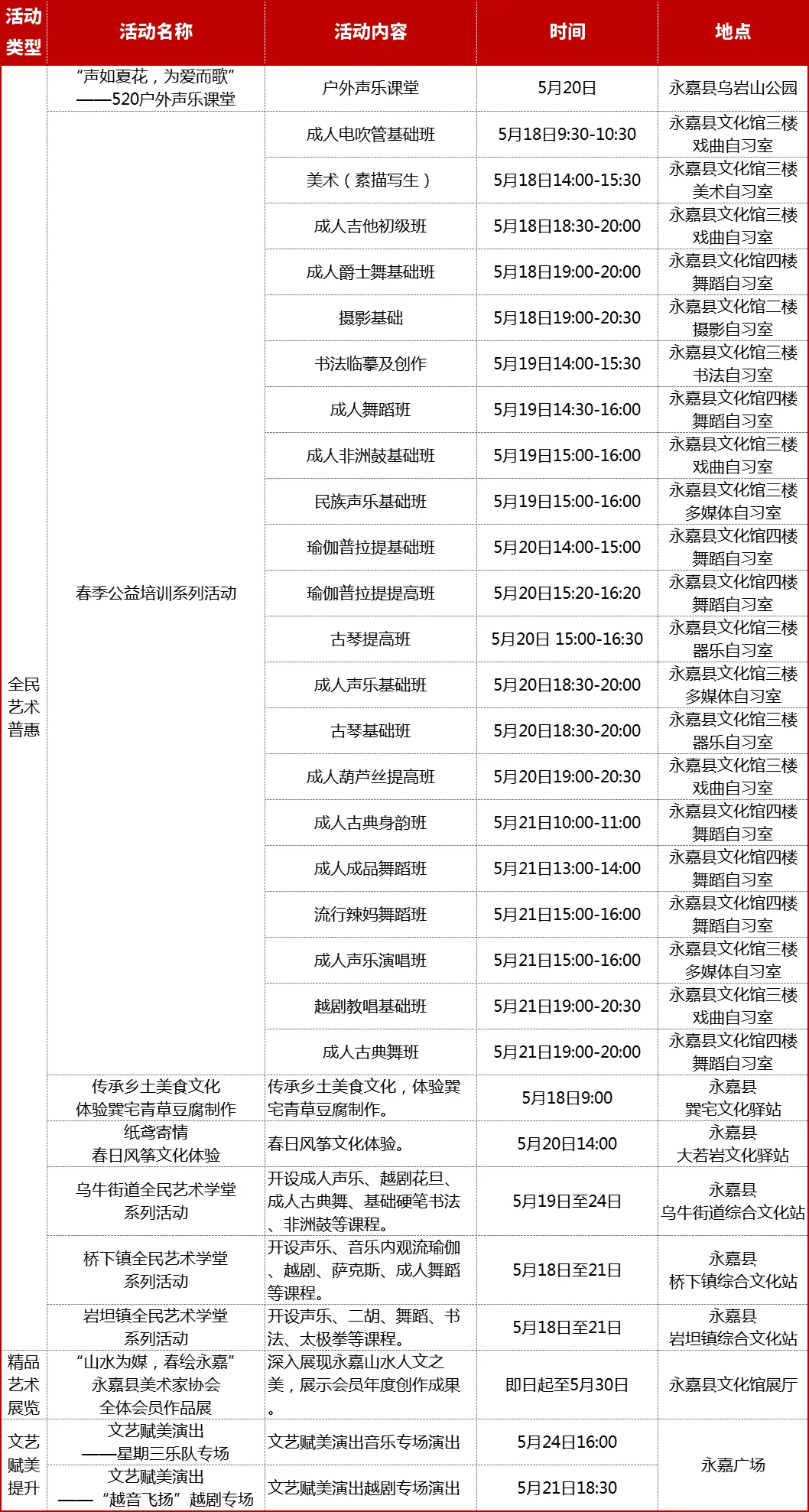 | 活动类型 | 活动名称 | 活动内容 | 时间 | 地点 |
|---|---|---|---|---|
| 全民艺术普惠 | “声如夏花，为爱而歌”——520户外声乐课堂 | 户外声乐课堂 | 5月20日 | 永嘉县乌岩山公园 |
|  | 春季公益培训系列活动 | 成人电吹管基础班 | 5月18日9:30-10:30 | 永嘉县文化馆三楼戏曲自习室 |
|  |  | 美术（素描写生） | 5月18日14:00-15:30 | 永嘉县文化馆三楼美术自习室 |
|  |  | 成人吉他初级班 | 5月18日18:30-20:00 | 永嘉县文化馆三楼戏曲自习室 |
|  |  | 成人爵士舞基础班 | 5月18日19:00-20:00 | 永嘉县文化馆四楼舞蹈自习室 |
|  |  | 摄影基础 | 5月18日19:00-20:30 | 永嘉县文化馆二楼摄影自习室 |
|  |  | 书法临摹及创作 | 5月19日14:00-15:30 | 永嘉县文化馆三楼书法自习室 |
|  |  | 成人舞蹈班 | 5月19日14:30-16:00 | 永嘉县文化馆四楼舞蹈自习室 |
|  |  | 成人非洲鼓基础班 | 5月19日15:00-16:00 | 永嘉县文化馆三楼戏曲自习室 |
|  |  | 民族声乐基础班 | 5月19日15:00-16:00 | 永嘉县文化馆三楼多媒体自习室 |
|  |  | 瑜伽普拉提基础班 | 5月20日14:00-15:00 | 永嘉县文化馆四楼舞蹈自习室 |
|  |  | 瑜伽普拉提提高班 | 5月20日15:20-16:20 | 永嘉县文化馆四楼舞蹈自习室 |
|  |  | 古琴提高班 | 5月20日 15:00-16:30 | 永嘉县文化馆三楼器乐自习室 |
|  |  | 成人声乐基础班 | 5月20日18:30-20:00 | 永嘉县文化馆三楼多媒体自习室 |
|  |  | 古琴基础班 | 5月20日18:30-20:00 | 永嘉县文化馆三楼器乐自习室 |
|  |  | 成人葫芦丝提高班 | 5月20日19:00-20:30 | 永嘉县文化馆三楼戏曲自习室 |
|  |  | 成人古典身韵班 | 5月21日10:00-11:00 | 永嘉县文化馆四楼舞蹈自习室 |
|  |  | 成人成品舞蹈班 | 5月21日13:00-14:00 | 永嘉县文化馆四楼舞蹈自习室 |
|  |  | 流行辣妈舞蹈班 | 5月21日15:00-16:00 | 永嘉县文化馆四楼舞蹈自习室 |
|  |  | 成人声乐演唱班 | 5月21日15:00-16:00 | 永嘉县文化馆三楼多媒体自习室 |
|  |  | 越剧教唱基础班 | 5月21日19:00-20:30 | 永嘉县文化馆三楼戏曲自习室 |
|  |  | 成人古典舞班 | 5月21日19:00-20:00 | 永嘉县文化馆四楼舞蹈自习室 |
|  | 传承乡土美食文化体验巽宅青草豆腐制作 | 传承乡土美食文化，体验巽宅青草豆腐制作。 | 5月18日9:00 | 永嘉县巽宅文化驿站 |
|  | 纸鸢寄情春日风筝文化体验 | 春日风筝文化体验。 | 5月20日14:00 | 永嘉县大若岩文化驿站 |
|  | 乌牛街道全民艺术学堂系列活动 | 开设成人声乐、越剧花旦、成人古典舞、基础硬笔书法、非洲鼓等课程。 | 5月19日至24日 | 永嘉县乌牛街道综合文化站 |
|  | 桥下镇全民艺术学堂系列活动 | 开设声乐、音乐内观流瑜伽、越剧、萨克斯、成人舞蹈等课程。 | 5月18日至21日 | 永嘉县桥下镇综合文化站 |
|  | 岩坦镇全民艺术学堂系列活动 | 开设声乐、二胡、舞蹈、书法、太极拳等课程。 | 5月18日至21日 | 永嘉县岩坦镇综合文化站 |
| 精品艺术展览 | “山水为媒，春绘永嘉”永嘉县美术家协会全体会员作品展 | 深入展现永嘉山水人文之美，展示会员年度创作成果。 | 即日起至5月30日 | 永嘉县文化馆展厅 |
| 文艺赋美提升 | 文艺赋美演出——星期三乐队专场 | 文艺赋美演出音乐专场演出 | 5月24日16:00 | 永嘉广场 |
|  | 文艺赋美演出——“越音飞扬”越剧专场 | 文艺赋美演出越剧专场演出 | 5月21日18:30 |  |